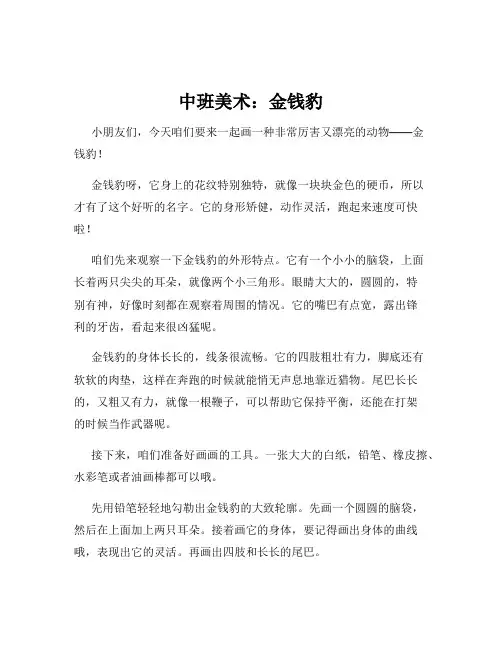 中班美术：金钱豹

小朋友们，今天咱们要来一起画一种非常厉害又漂亮的动物——金钱豹！

金钱豹呀，它身上的花纹特别独特，就像一块块金色的硬币，所以才有了这个好听的名字。它的身形矫健，动作灵活，跑起来速度可快啦！

咱们先来观察一下金钱豹的外形特点。它有一个小小的脑袋，上面长着两只尖尖的耳朵，就像两个小三角形。眼睛大大的，圆圆的，特别有神，好像时刻都在观察着周围的情况。它的嘴巴有点宽，露出锋利的牙齿，看起来很凶猛呢。

金钱豹的身体长长的，线条很流畅。它的四肢粗壮有力，脚底还有软软的肉垫，这样在奔跑的时候就能悄无声息地靠近猎物。尾巴长长的，又粗又有力，就像一根鞭子，可以帮助它保持平衡，还能在打架的时候当作武器呢。

接下来，咱们准备好画画的工具。一张大大的白纸，铅笔、橡皮擦、水彩笔或者油画棒都可以哦。

先用铅笔轻轻地勾勒出金钱豹的大致轮廓。先画一个圆圆的脑袋，然后在上面加上两只耳朵。接着画它的身体，要记得画出身体的曲线哦，表现出它的灵活。再画出四肢和长长的尾巴。